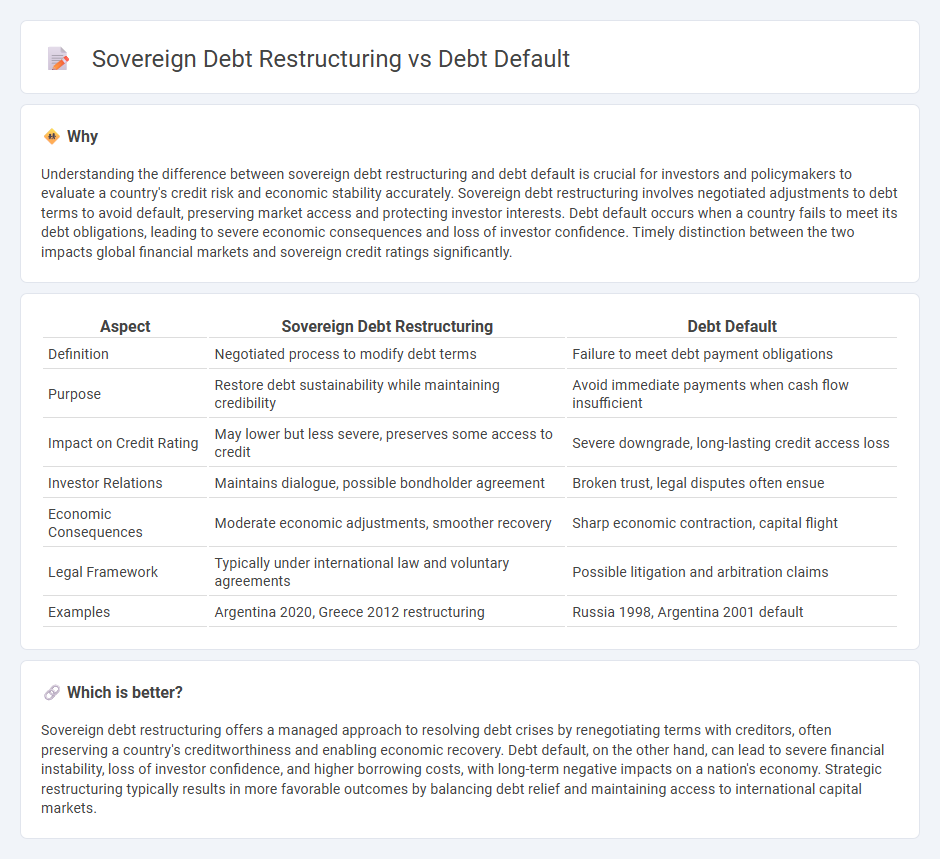 Sovereign Debt Restructuring vs Debt Default

Why

Understanding the difference between sovereign debt restructuring and debt default is crucial for investors and policymakers to evaluate a country's credit risk and economic stability accurately. Sovereign debt restructuring involves negotiated adjustments to debt terms to avoid default, preserving market access and protecting investor interests. Debt default occurs when a country fails to meet its debt obligations, leading to severe economic consequences and loss of investor confidence. Timely distinction between the two impacts global financial markets and sovereign credit ratings significantly.

| Aspect | Sovereign Debt Restructuring | Debt Default |
|---|---|---|
| Definition | Negotiated process to modify debt terms | Failure to meet debt payment obligations |
| Purpose | Restore debt sustainability while maintaining credibility | Avoid immediate payments when cash flow insufficient |
| Impact on Credit Rating | May lower but less severe, preserves some access to credit | Severe downgrade, long-lasting credit access loss |
| Investor Relations | Maintains dialogue, possible bondholder agreement | Broken trust, legal disputes often ensue |
| Economic Consequences | Moderate economic adjustments, smoother recovery | Sharp economic contraction, capital flight |
| Legal Framework | Typically under international law and voluntary agreements | Possible litigation and arbitration claims |
| Examples | Argentina 2020, Greece 2012 restructuring | Russia 1998, Argentina 2001 default |

Which is better?

Sovereign debt restructuring offers a managed approach to resolving debt crises by renegotiating terms with creditors, often preserving a country's creditworthiness and enabling economic recovery. Debt default, on the other hand, can lead to severe financial instability, loss of investor confidence, and higher borrowing costs, with long-term negative impacts on a nation's economy. Strategic restructuring typically results in more favorable outcomes by balancing debt relief and maintaining access to international capital markets.